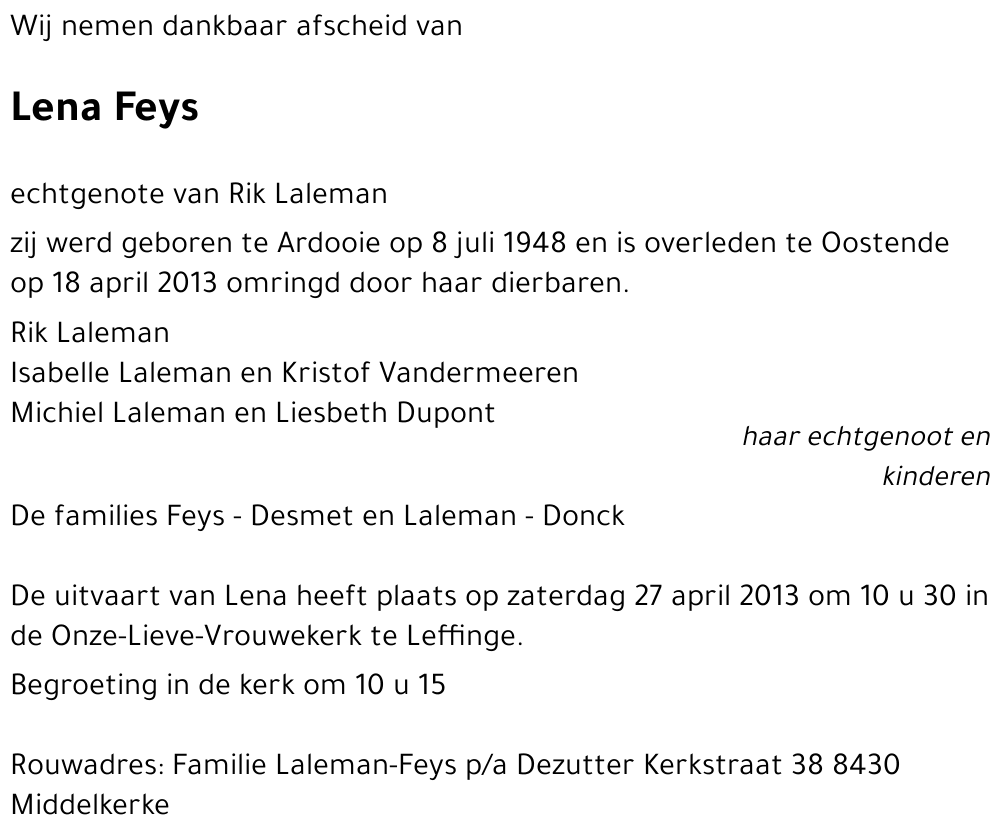 Wij nemen dankbaar afscheid van

Lena Feys

echtgenote van Rik Laleman

zij werd geboren te Ardooie op 8 juli 1948 en is overleden te Oostende op 18 april 2013 omringd door haar dierbaren.

Rik Laleman
Isabelle Laleman en Kristof Vandermeeren
Michiel Laleman en Liesbeth Dupont

haar echtgenoot en kinderen

De families Feys - Desmet en Laleman - Donck

De uitvaart van Lena heeft plaats op zaterdag 27 april 2013 om 10 u 30 in de Onze-Lieve-Vrouwekerk te Leffinge.

Begroeting in de kerk om 10 u 15

Rouwadres: Familie Laleman-Feys p/a Dezutter Kerkstraat 38 8430 Middelkerke